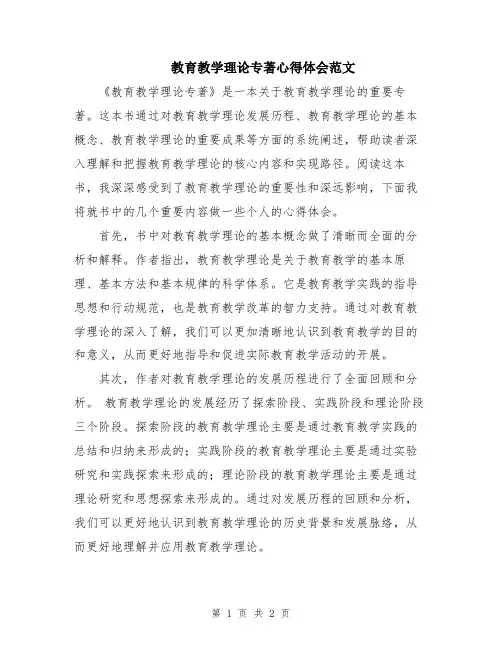 教育教学理论专著心得体会范文

《教育教学理论专著》是一本关于教育教学理论的重要专著。这本书通过对教育教学理论发展历程、教育教学理论的基本概念、教育教学理论的重要成果等方面的系统阐述，帮助读者深入理解和把握教育教学理论的核心内容和实现路径。阅读这本书，我深深感受到了教育教学理论的重要性和深远影响，下面我将就书中的几个重要内容做一些个人的心得体会。

首先，书中对教育教学理论的基本概念做了清晰而全面的分析和解释。作者指出，教育教学理论是关于教育教学的基本原理、基本方法和基本规律的科学体系。它是教育教学实践的指导思想和行动规范，也是教育教学改革的智力支持。通过对教育教学理论的深入了解，我们可以更加清晰地认识到教育教学的目的和意义，从而更好地指导和促进实际教育教学活动的开展。

其次，作者对教育教学理论的发展历程进行了全面回顾和分析。 教育教学理论的发展经历了探索阶段、实践阶段和理论阶段三个阶段。探索阶段的教育教学理论主要是通过教育教学实践的总结和归纳来形成的；实践阶段的教育教学理论主要是通过实验研究和实践探索来形成的；理论阶段的教育教学理论主要是通过理论研究和思想探索来形成的。通过对发展历程的回顾和分析，我们可以更好地认识到教育教学理论的历史背景和发展脉络，从而更好地理解并应用教育教学理论。

第 1 页 共 2 页